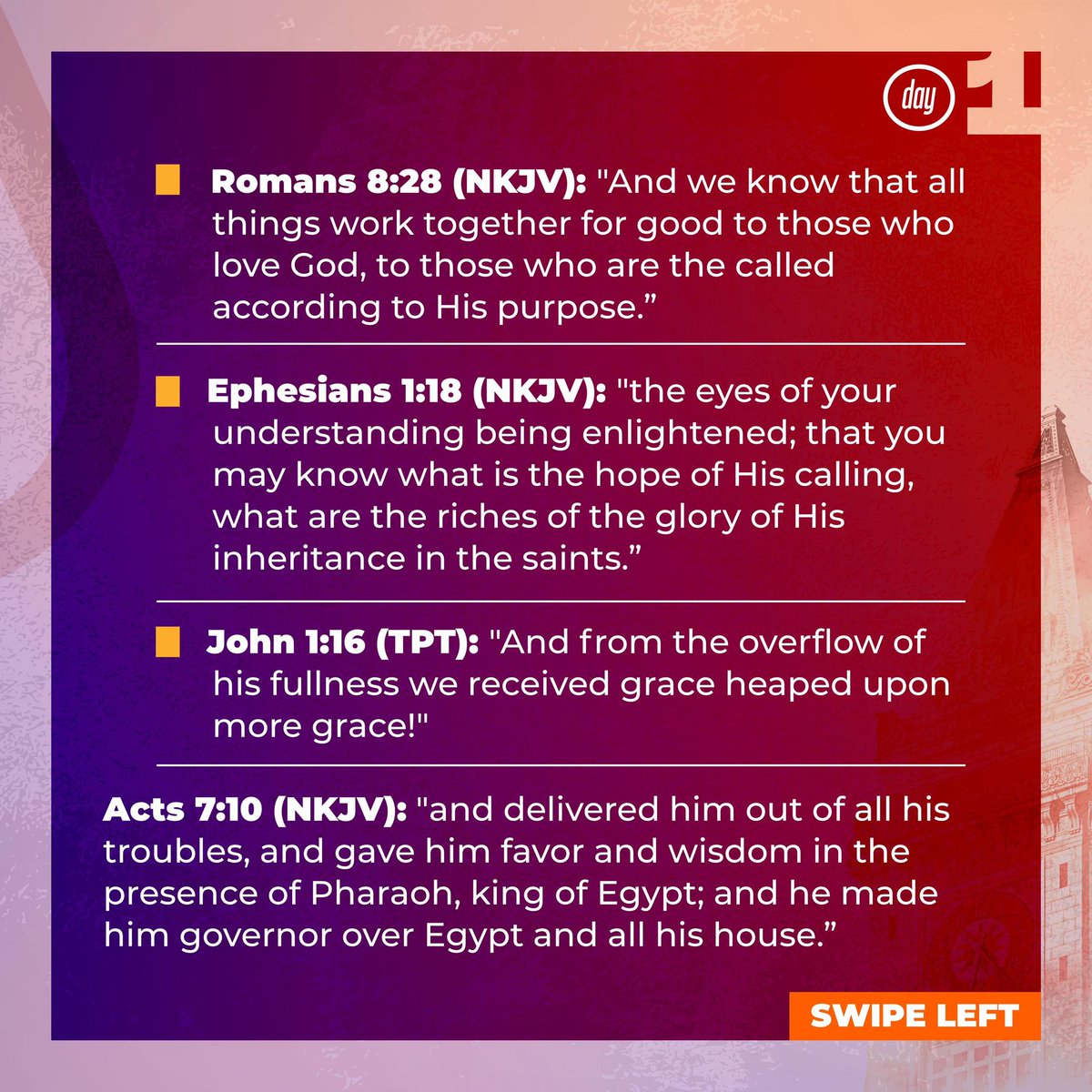 day 1

Romans 8:28 (NKJV): "And we know that all things work together for good to those who love God, to those who are the called according to His purpose.”

Ephesians 1:18 (NKJV): "the eyes of your understanding being enlightened; that you may know what is the hope of His calling, what are the riches of the glory of His inheritance in the saints.”

John 1:16 (TPT): "And from the overflow of his fullness we received grace heaped upon more grace!"

Acts 7:10 (NKJV): "and delivered him out of all his troubles, and gave him favor and wisdom in the presence of Pharaoh, king of Egypt; and he made him governor over Egypt and all his house.”

SWIPE LEFT